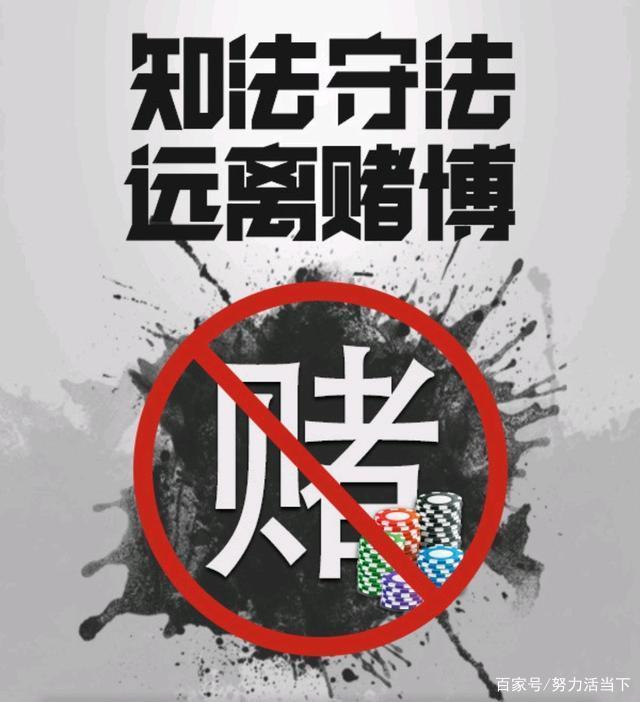 知法守法
远离赌博

赌

百家号/努力活当下